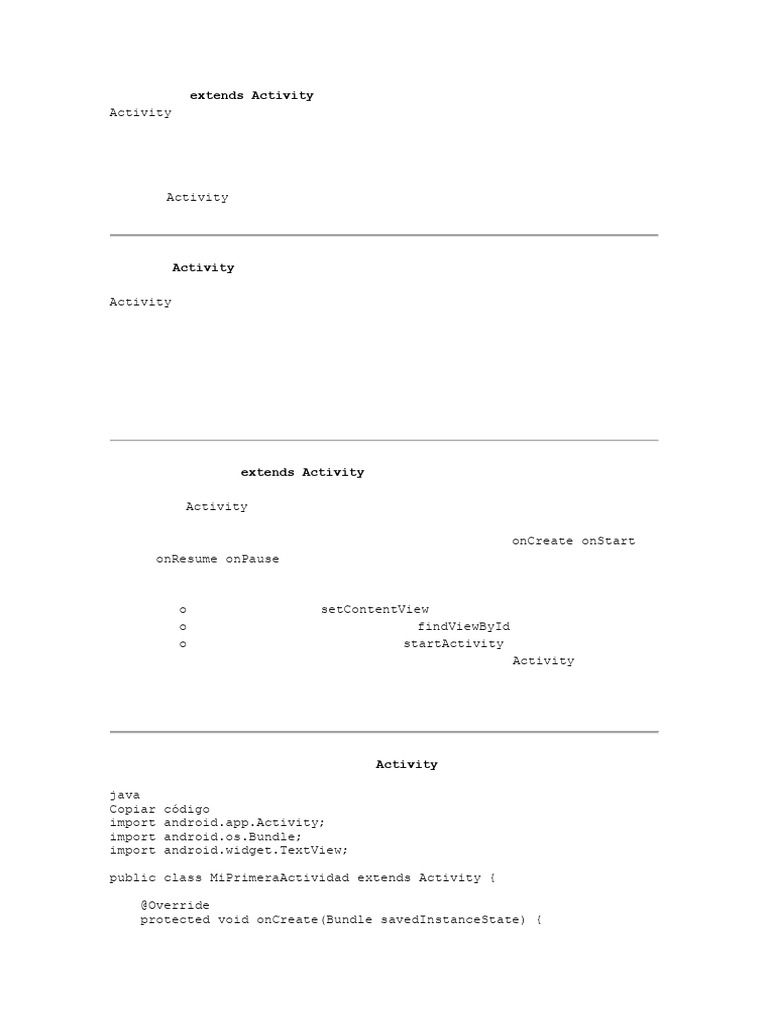 extends Activity
Activity

Activity

Activity

Activity

extends Activity

Activity

onCreate onStart onResume onPause

o setContentView
o findViewById
o startActivity Activity

Activity

java
Copiar código
import android.app.Activity;
import android.os.Bundle;
import android.widget.TextView;

public class MiPrimeraActividad extends Activity {

    @Override
    protected void onCreate(Bundle savedInstanceState) {